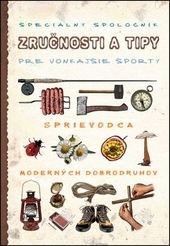 ŠPECIÁLNY SPOLOČNÍK

ZRUČNOSTI A TIPY

PRE VONKAJŠIE ŠPORTY

SPRIEVODCA

MODERNÝCH DOBRODRUHOV